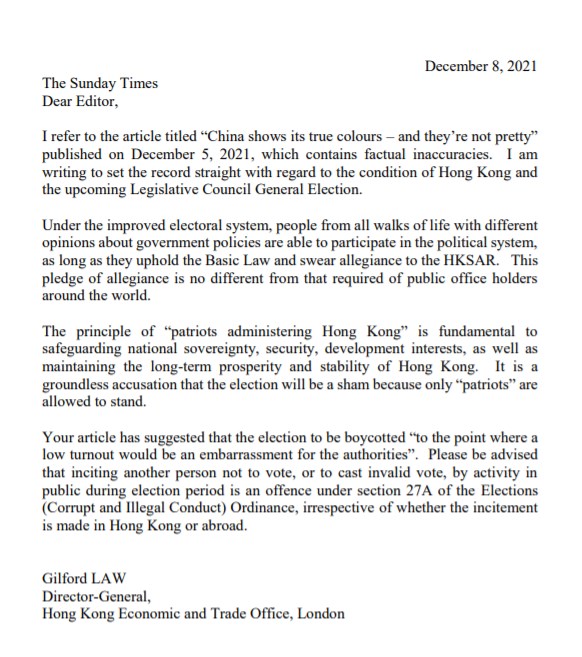 December 8, 2021

The Sunday Times
Dear Editor,

I refer to the article titled “China shows its true colours – and they’re not pretty” published on December 5, 2021, which contains factual inaccuracies. I am writing to set the record straight with regard to the condition of Hong Kong and the upcoming Legislative Council General Election.

Under the improved electoral system, people from all walks of life with different opinions about government policies are able to participate in the political system, as long as they uphold the Basic Law and swear allegiance to the HKSAR. This pledge of allegiance is no different from that required of public office holders around the world.

The principle of “patriots administering Hong Kong” is fundamental to safeguarding national sovereignty, security, development interests, as well as maintaining the long-term prosperity and stability of Hong Kong. It is a groundless accusation that the election will be a sham because only “patriots” are allowed to stand.

Your article has suggested that the election to be boycotted “to the point where a low turnout would be an embarrassment for the authorities”. Please be advised that inciting another person not to vote, or to cast invalid vote, by activity in public during election period is an offence under section 27A of the Elections (Corrupt and Illegal Conduct) Ordinance, irrespective of whether the incitement is made in Hong Kong or abroad.

Gilford LAW
Director-General,
Hong Kong Economic and Trade Office, London